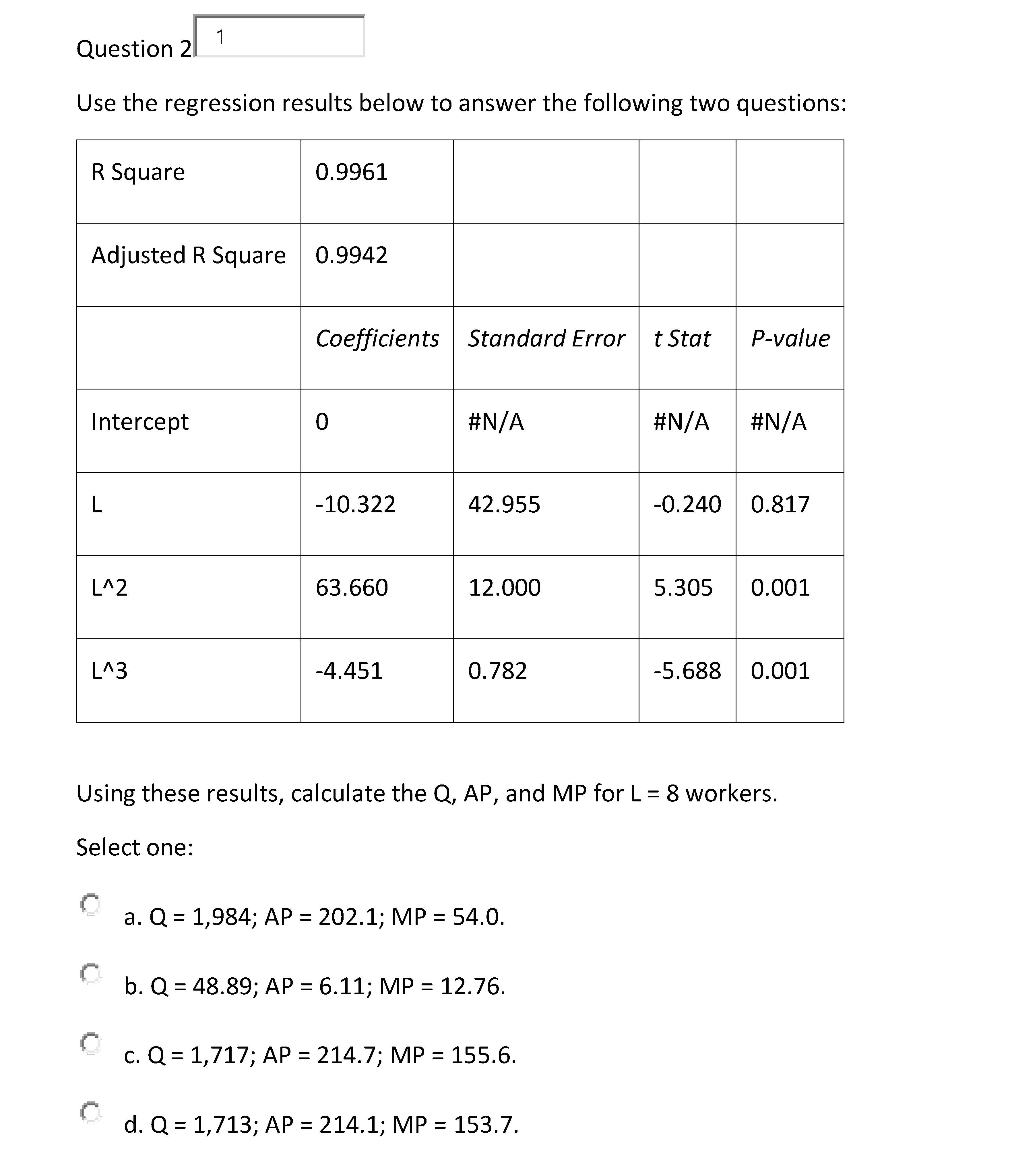 Question 2 1

Use the regression results below to answer the following two questions:

| R Square | 0.9961 | | | |
|---|---|---|---|---|
| Adjusted R Square | 0.9942 | | | |
| | Coefficients | Standard Error | t Stat | P-value |
| Intercept | 0 | #N/A | #N/A | #N/A |
| L | -10.322 | 42.955 | -0.240 | 0.817 |
| L^2 | 63.660 | 12.000 | 5.305 | 0.001 |
| L^3 | -4.451 | 0.782 | -5.688 | 0.001 |

Using these results, calculate the Q, AP, and MP for L = 8 workers.

Select one:

a. Q = 1,984; AP = 202.1; MP = 54.0.

b. Q = 48.89; AP = 6.11; MP = 12.76.

c. Q = 1,717; AP = 214.7; MP = 155.6.

d. Q = 1,713; AP = 214.1; MP = 153.7.